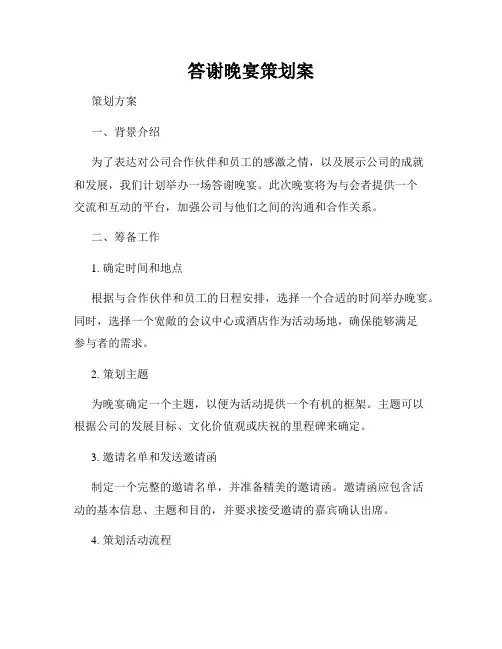 答谢晚宴策划案

策划方案

一、背景介绍

为了表达对公司合作伙伴和员工的感激之情，以及展示公司的成就和发展，我们计划举办一场答谢晚宴。此次晚宴将为与会者提供一个交流和互动的平台，加强公司与他们之间的沟通和合作关系。

二、筹备工作

1. 确定时间和地点

根据与合作伙伴和员工的日程安排，选择一个合适的时间举办晚宴。同时，选择一个宽敞的会议中心或酒店作为活动场地，确保能够满足参与者的需求。

2. 策划主题

为晚宴确定一个主题，以便为活动提供一个有机的框架。主题可以根据公司的发展目标、文化价值观或庆祝的里程碑来确定。

3. 邀请名单和发送邀请函

制定一个完整的邀请名单，并准备精美的邀请函。邀请函应包含活动的基本信息、主题和目的，并要求接受邀请的嘉宾确认出席。

4. 策划活动流程